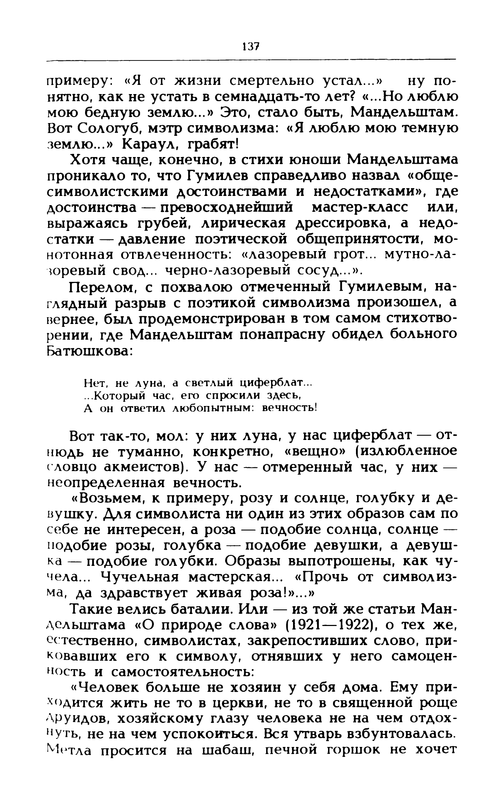 137

примеру: «Я от жизни смертельно устал...» ну понятно, как не устать в семнадцать-то лет? «...Но люблю мою бедную землю...» Это, стало быть, Мандельштам. Вот Сологуб, мэтр символизма: «Я люблю мою темную землю...» Караул, грабят!

Хотя чаще, конечно, в стихи юноши Мандельштама проникало то, что Гумилев справедливо назвал «общесимволистскими достоинствами и недостатками», где достоинства — превосходнейший мастер-класс или, выражаясь грубей, лирическая дрессировка, а недостатки — давление поэтической общепринятости, монотонная отвлеченность: «лазоревый грот... мутно-лазоревый свод... черно-лазоревый сосуд...».

Перелом, с похвалою отмеченный Гумилевым, наглядный разрыв с поэтикой символизма произошел, а вернее, был продемонстрирован в том самом стихотворении, где Мандельштам понапрасну обидел больного Батюшкова:

Нет, не луна, а светлый циферблат...
...Который час, его спросили здесь,
А он ответил любопытным: вечность!

Вот так-то, мол: у них луна, у нас циферблат — отнюдь не туманно, конкретно, «вещно» (излюбленное словцо акмеистов). У нас — отмеренный час, у них — неопределенная вечность.

«Возьмем, к примеру, розу и солнце, голубку и девушку. Для символиста ни один из этих образов сам по себе не интересен, а роза — подобие солнца, солнце — подобие розы, голубка — подобие девушки, а девушка — подобие голубки. Образы выпотрошены, как чучела... Чучельная мастерская... «Прочь от символизма, да здравствует живая роза!»...»

Такие велись баталии. Или — из той же статьи Мандельштама «О природе слова» (1921—1922), о тех же, естественно, символистах, закрепостивших слово, приковавших его к символу, отнявших у него самоценность и самостоятельность:

«Человек больше не хозяин у себя дома. Ему приходится жить не то в церкви, не то в священной роще друидов, хозяйскому глазу человека не на чем отдохнуть, не на чем успокоиться. Вся утварь взбунтовалась. Метла просится на шабаш, печной горшок не хочет